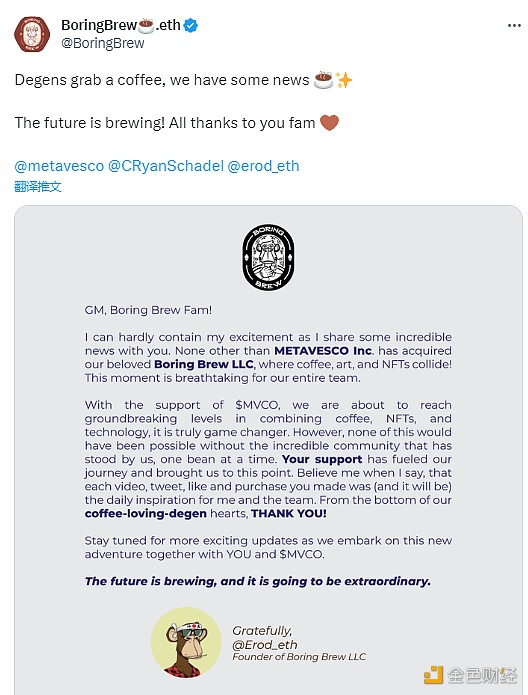 BoringBrew☕.eth
@BoringBrew

Degens grab a coffee, we have some news ☕✨

The future is brewing! All thanks to you fam 🤎

@metavesco @CRyanSchadel @erod_eth
翻译推文

BORING BREW

GM, Boring Brew Fam!

I can hardly contain my excitement as I share some incredible news with you. None other than METAVESCO Inc. has acquired our beloved Boring Brew LLC, where coffee, art, and NFTs collide! This moment is breathtaking for our entire team.

With the support of $MVCO, we are about to reach groundbreaking levels in combining coffee, NFTs, and technology, it is truly game changer. However, none of this would have been possible without the incredible community that has stood by us, one bean at a time. Your support has fueled our journey and brought us to this point. Believe me when I say, that each video, tweet, like and purchase you made was (and it will be) the daily inspiration for me and the team. From the bottom of our coffee-loving-degen hearts, THANK YOU!

Stay tuned for more exciting updates as we embark on this new adventure together with YOU and $MVCO.

The future is brewing, and it is going to be extraordinary.

Gratefully,
@Erod_eth
Founder of Boring Brew LLC

金色财经